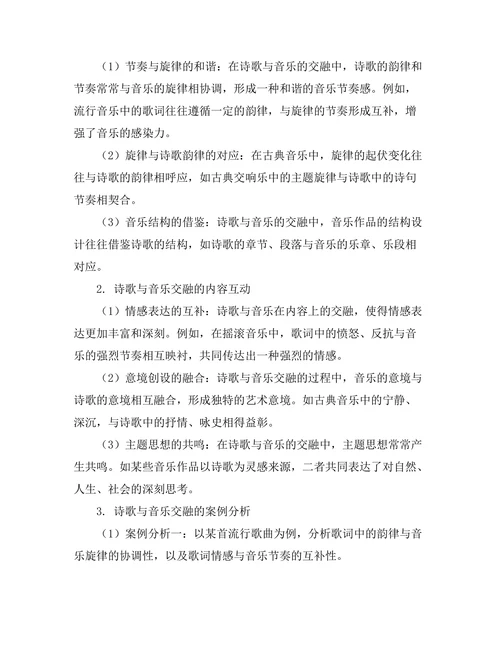 （1）节奏与旋律的和谐：在诗歌与音乐的交融中，诗歌的韵律和节奏常常与音乐的旋律相协调，形成一种和谐的音乐节奏感。例如，流行音乐中的歌词往往遵循一定的韵律，与旋律的节奏形成互补，增强了音乐的感染力。

（2）旋律与诗歌韵律的对应：在古典音乐中，旋律的起伏变化往往与诗歌的韵律相呼应，如古典交响乐中的主题旋律与诗歌中的诗句节奏相契合。

（3）音乐结构的借鉴：诗歌与音乐的交融中，音乐作品的结构设计往往借鉴诗歌的结构，如诗歌的章节、段落与音乐的乐章、乐段相对应。

2. 诗歌与音乐交融的内容互动

（1）情感表达的互补：诗歌与音乐在内容上的交融，使得情感表达更加丰富和深刻。例如，在摇滚音乐中，歌词中的愤怒、反抗与音乐的强烈节奏相互映衬，共同传达出一种强烈的情感。

（2）意境创设的融合：诗歌与音乐交融的过程中，音乐的意境与诗歌的意境相互融合，形成独特的艺术意境。如古典音乐中的宁静、深沉，与诗歌中的抒情、咏史相得益彰。

（3）主题思想的共鸣：在诗歌与音乐的交融中，主题思想常常产生共鸣。如某些音乐作品以诗歌为灵感来源，二者共同表达了对自然、人生、社会的深刻思考。

3. 诗歌与音乐交融的案例分析

（1）案例分析一：以某首流行歌曲为例，分析歌词中的韵律与音乐旋律的协调性，以及歌词情感与音乐节奏的互补性。